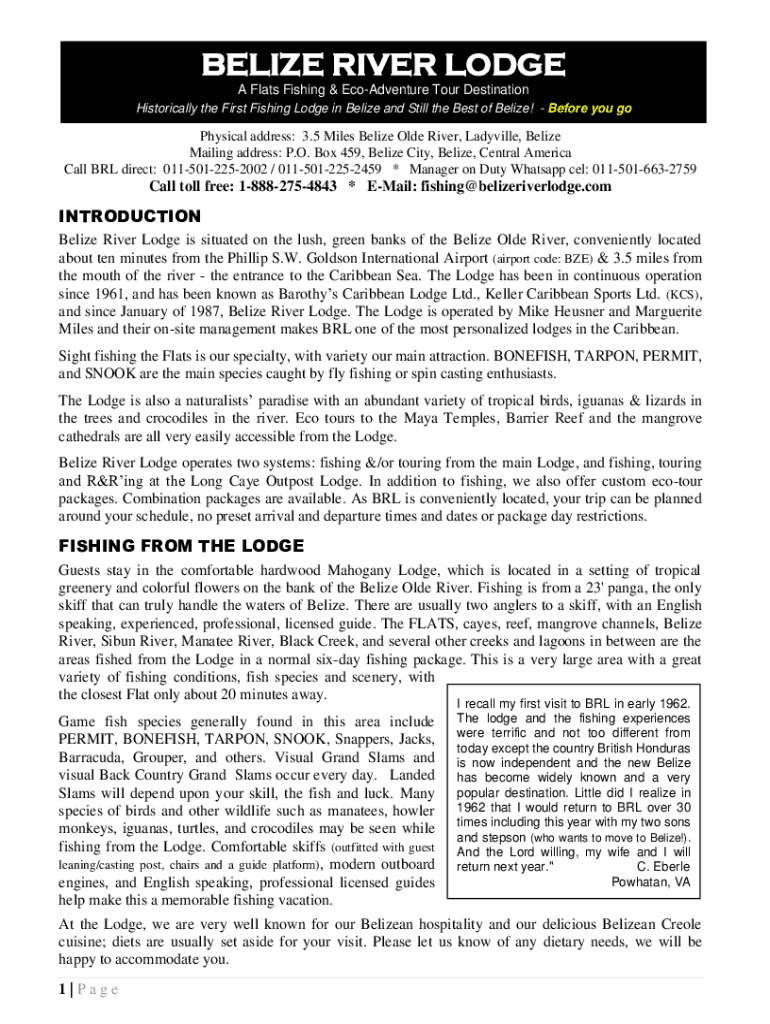 BELIZE RIVER LODGE

A Flats Fishing & Eco-Adventure Tour Destination

Historically the First Fishing Lodge in Belize and Still the Best of Belize! - Before you go

Physical address: 3.5 Miles Belize Olde River, Ladyville, Belize
Mailing address: P.O. Box 459, Belize City, Belize, Central America
Call BRL direct: 011-501-225-2002 / 011-501-225-2459 * Manager on Duty Whatsapp cel: 011-501-663-2759
Call toll free: 1-888-275-4843 * E-Mail: fishing@belizeriverlodge.com

INTRODUCTION

Belize River Lodge is situated on the lush, green banks of the Belize Olde River, conveniently located about ten minutes from the Phillip S.W. Goldson International Airport (airport code: BZE) & 3.5 miles from the mouth of the river - the entrance to the Caribbean Sea. The Lodge has been in continuous operation since 1961, and has been known as Barothy's Caribbean Lodge Ltd., Keller Caribbean Sports Ltd. (KCS), and since January of 1987, Belize River Lodge. The Lodge is operated by Mike Heusner and Marguerite Miles and their on-site management makes BRL one of the most personalized lodges in the Caribbean.

Sight fishing the Flats is our specialty, with variety our main attraction. BONEFISH, TARPON, PERMIT, and SNOOK are the main species caught by fly fishing or spin casting enthusiasts.

The Lodge is also a naturalists' paradise with an abundant variety of tropical birds, iguanas & lizards in the trees and crocodiles in the river. Eco tours to the Maya Temples, Barrier Reef and the mangrove cathedrals are all very easily accessible from the Lodge.

Belize River Lodge operates two systems: fishing &/or touring from the main Lodge, and fishing, touring and R&R'ing at the Long Caye Outpost Lodge. In addition to fishing, we also offer custom eco-tour packages. Combination packages are available. As BRL is conveniently located, your trip can be planned around your schedule, no preset arrival and departure times and dates or package day restrictions.

FISHING FROM THE LODGE

Guests stay in the comfortable hardwood Mahogany Lodge, which is located in a setting of tropical greenery and colorful flowers on the bank of the Belize Olde River. Fishing is from a 23' panga, the only skiff that can truly handle the waters of Belize. There are usually two anglers to a skiff, with an English speaking, experienced, professional, licensed guide. The FLATS, cayes, reef, mangrove channels, Belize River, Sibun River, Manatee River, Black Creek, and several other creeks and lagoons in between are the areas fished from the Lodge in a normal six-day fishing package. This is a very large area with a great variety of fishing conditions, fish species and scenery, with the closest Flat only about 20 minutes away.

Game fish species generally found in this area include PERMIT, BONEFISH, TARPON, SNOOK, Snappers, Jacks, Barracuda, Grouper, and others. Visual Grand Slams and visual Back Country Grand Slams occur every day. Landed Slams will depend upon your skill, the fish and luck. Many species of birds and other wildlife such as manatees, howler monkeys, iguanas, turtles, and crocodiles may be seen while fishing from the Lodge. Comfortable skiffs (outfitted with guest leaning/casting post, chairs and a guide platform), modern outboard engines, and English speaking, professional licensed guides help make this a memorable fishing vacation.

I recall my first visit to BRL in early 1962. The lodge and the fishing experiences were terrific and not too different from today except the country British Honduras is now independent and the new Belize has become widely known and a very popular destination. Little did I realize in 1962 that I would return to BRL over 30 times including this year with my two sons and stepson (who wants to move to Belize!). And the Lord willing, my wife and I will return next year." C. Eberle Powhatan, VA

At the Lodge, we are very well known for our Belizean hospitality and our delicious Belizean Creole cuisine; diets are usually set aside for your visit. Please let us know of any dietary needs, we will be happy to accommodate you.

1 | P a g e